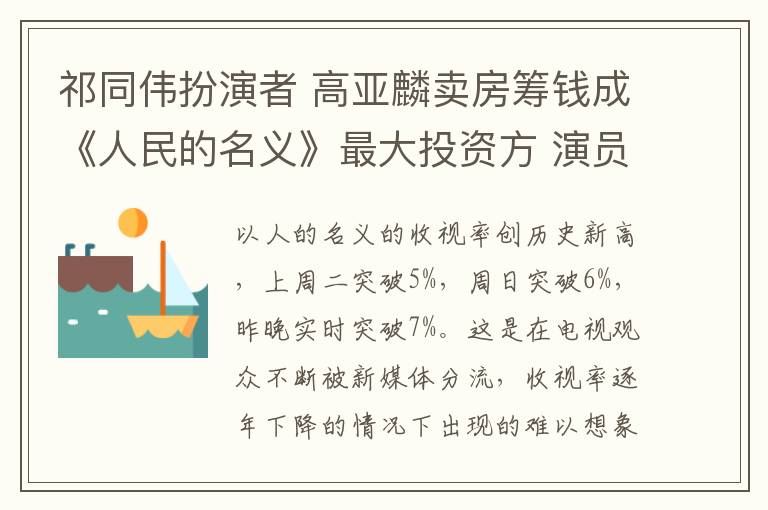 祁同伟扮演者 高亚麟卖房筹钱成《人民的名义》最大投资方 演员

以人的名义的收视率创历史新高，上周二突破5%，周日突破6%，昨晚实时突破7%。这是在电视观众不断被新媒体分流，收视率逐年下降的情况下出现的难以想象